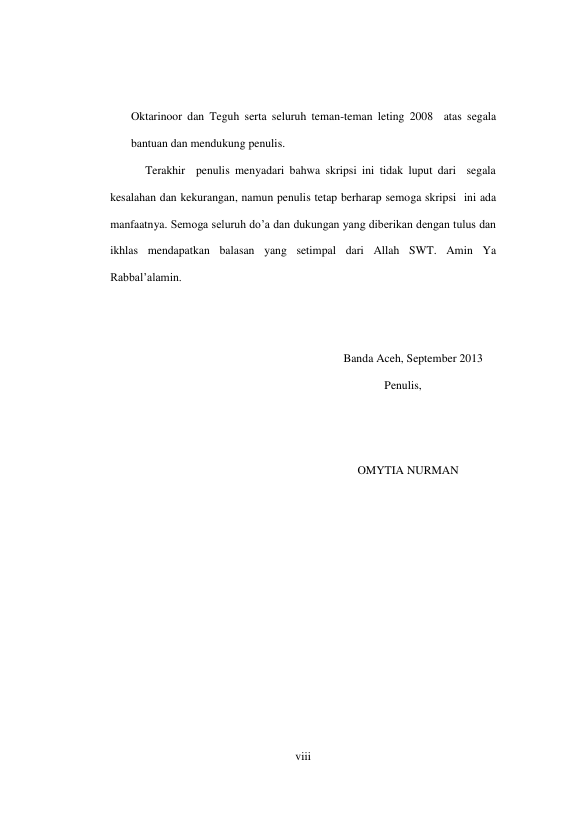 Oktarinoor dan Teguh serta seluruh teman-teman leting 2008 atas segala bantuan dan mendukung penulis.

Terakhir penulis menyadari bahwa skripsi ini tidak luput dari segala kesalahan dan kekurangan, namun penulis tetap berharap semoga skripsi ini ada manfaatnya. Semoga seluruh do'a dan dukungan yang diberikan dengan tulus dan ikhlas mendapatkan balasan yang setimpal dari Allah SWT. Amin Ya Rabbal'alamin.

Banda Aceh, September 2013

Penulis,

OMYTIA NURMAN

viii